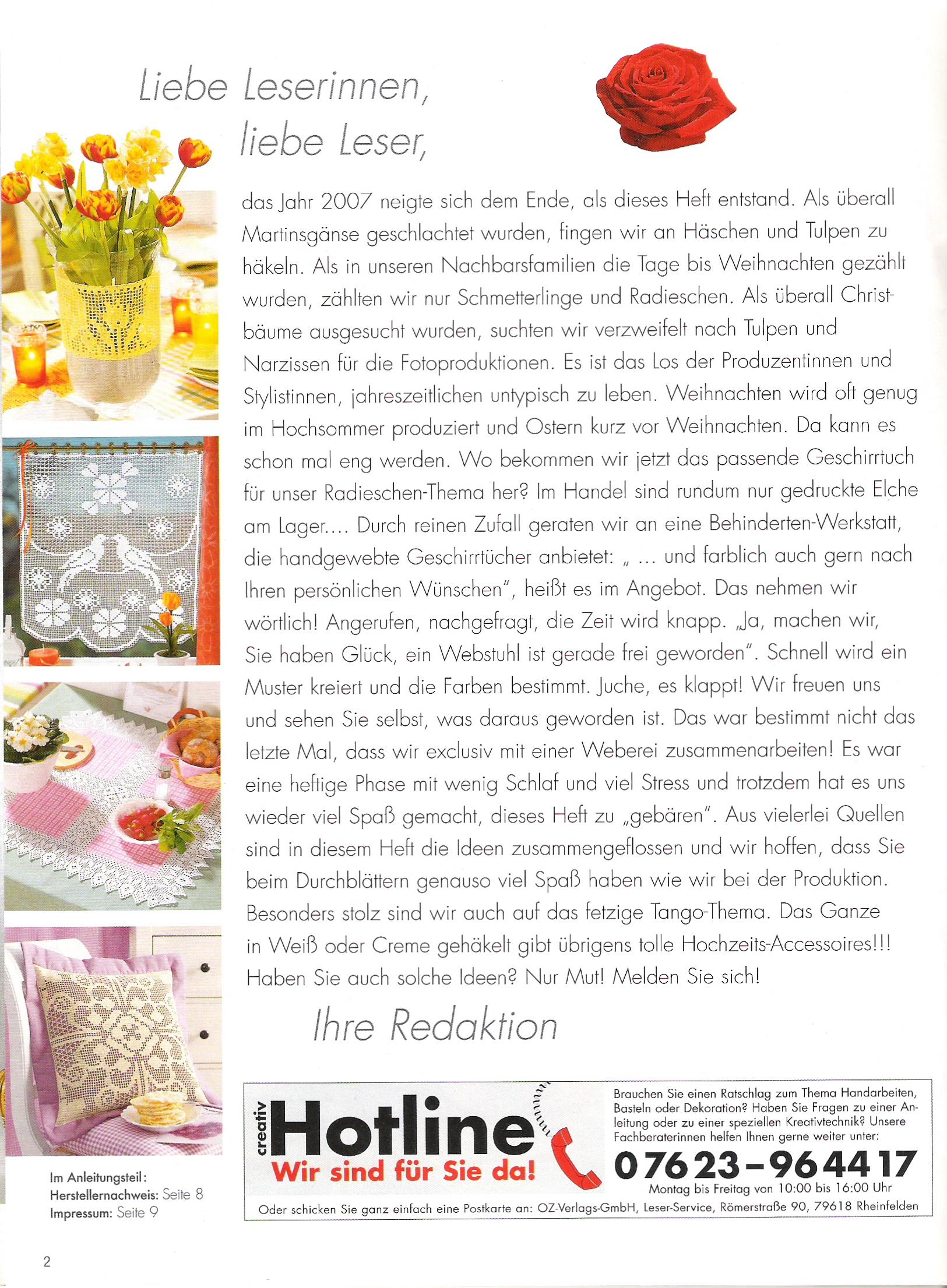 Liebe Leserinnen,
liebe Leser,

das Jahr 2007 neigte sich dem Ende, als dieses Heft entstand. Als überall Martinsgänse geschlachtet wurden, fingen wir an Häschen und Tulpen zu häkeln. Als in unseren Nachbarsfamilien die Tage bis Weihnachten gezählt wurden, zählten wir nur Schmetterlinge und Radieschen. Als überall Christbäume ausgesucht wurden, suchten wir verzweifelt nach Tulpen und Narzissen für die Fotoproduktionen. Es ist das Los der Produzentinnen und Stylistinnen, jahreszeitlichen untypisch zu leben. Weihnachten wird oft genug im Hochsommer produziert und Ostern kurz vor Weihnachten. Da kann es schon mal eng werden. Wo bekommen wir jetzt das passende Geschirrtuch für unser Radieschen-Thema her? Im Handel sind rundum nur gedruckte Elche am Lager.... Durch reinen Zufall geraten wir an eine Behinderten-Werkstatt, die handgewebte Geschirrtücher anbietet: „ ... und farblich auch gern nach Ihren persönlichen Wünschen", heißt es im Angebot. Das nehmen wir wörtlich! Angerufen, nachgefragt, die Zeit wird knapp. „Ja, machen wir, Sie haben Glück, ein Webstuhl ist gerade frei geworden". Schnell wird ein Muster kreiert und die Farben bestimmt. Juche, es klappt! Wir freuen uns und sehen Sie selbst, was daraus geworden ist. Das war bestimmt nicht das letzte Mal, dass wir exclusiv mit einer Weberei zusammenarbeiten! Es war eine heftige Phase mit wenig Schlaf und viel Stress und trotzdem hat es uns wieder viel Spaß gemacht, dieses Heft zu „gebären". Aus vielerlei Quellen sind in diesem Heft die Ideen zusammengeflossen und wir hoffen, dass Sie beim Durchblättern genauso viel Spaß haben wie wir bei der Produktion. Besonders stolz sind wir auch auf das fetzige Tango-Thema. Das Ganze in Weiß oder Creme gehäkelt gibt übrigens tolle Hochzeits-Accessoires!!! Haben Sie auch solche Ideen? Nur Mut! Melden Sie sich!

Ihre Redaktion

creativ Hotline
Wir sind für Sie da!

Brauchen Sie einen Ratschlag zum Thema Handarbeiten, Basteln oder Dekoration? Haben Sie Fragen zu einer Anleitung oder zu einer speziellen Kreativtechnik? Unsere Fachberaterinnen helfen Ihnen gerne weiter unter:
07623-964417
Montag bis Freitag von 10:00 bis 16:00 Uhr

Oder schicken Sie ganz einfach eine Postkarte an: OZ-Verlags-GmbH, Leser-Service, Römerstraße 90, 79618 Rheinfelden

Im Anleitungsteil:
Herstellernachweis: Seite 8
Impressum: Seite 9

2